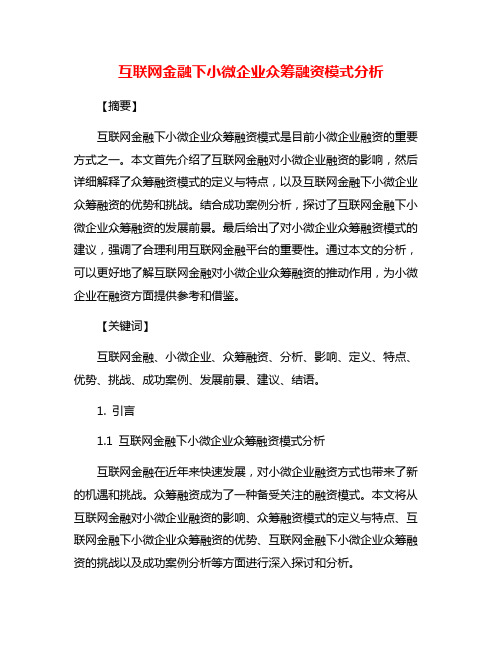 互联网金融下小微企业众筹融资模式分析

【摘要】

互联网金融下小微企业众筹融资模式是目前小微企业融资的重要方式之一。本文首先介绍了互联网金融对小微企业融资的影响，然后详细解释了众筹融资模式的定义与特点，以及互联网金融下小微企业众筹融资的优势和挑战。结合成功案例分析，探讨了互联网金融下小微企业众筹融资的发展前景。最后给出了对小微企业众筹融资模式的建议，强调了合理利用互联网金融平台的重要性。通过本文的分析，可以更好地了解互联网金融对小微企业众筹融资的推动作用，为小微企业在融资方面提供参考和借鉴。

【关键词】

互联网金融、小微企业、众筹融资、分析、影响、定义、特点、优势、挑战、成功案例、发展前景、建议、结语。

1. 引言

1.1 互联网金融下小微企业众筹融资模式分析

互联网金融在近年来快速发展，对小微企业融资方式也带来了新的机遇和挑战。众筹融资成为了一种备受关注的融资模式。本文将从互联网金融对小微企业融资的影响、众筹融资模式的定义与特点、互联网金融下小微企业众筹融资的优势、互联网金融下小微企业众筹融资的挑战以及成功案例分析等方面进行深入探讨和分析。